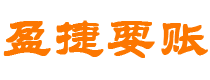 盈捷要账